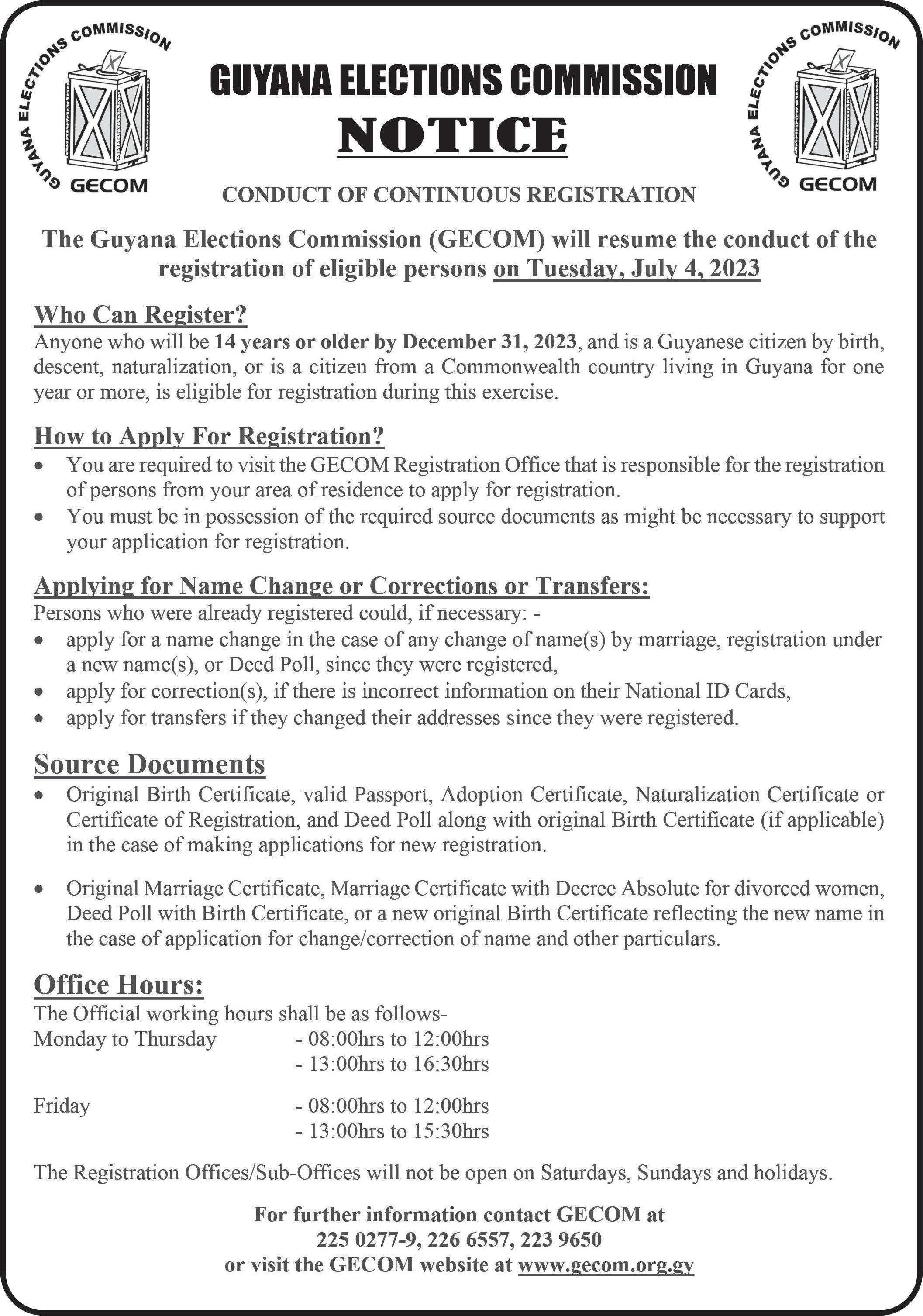 GUYANA ELECTIONS COMMISSION
GECOM

GUYANA ELECTIONS COMMISSION
NOTICE

GUYANA ELECTIONS COMMISSION
GECOM

CONDUCT OF CONTINUOUS REGISTRATION

The Guyana Elections Commission (GECOM) will resume the conduct of the registration of eligible persons on Tuesday, July 4, 2023

Who Can Register?
Anyone who will be 14 years or older by December 31, 2023, and is a Guyanese citizen by birth, descent, naturalization, or is a citizen from a Commonwealth country living in Guyana for one year or more, is eligible for registration during this exercise.

How to Apply For Registration?
• You are required to visit the GECOM Registration Office that is responsible for the registration of persons from your area of residence to apply for registration.
• You must be in possession of the required source documents as might be necessary to support your application for registration.

Applying for Name Change or Corrections or Transfers:
Persons who were already registered could, if necessary: -
• apply for a name change in the case of any change of name(s) by marriage, registration under a new name(s), or Deed Poll, since they were registered,
• apply for correction(s), if there is incorrect information on their National ID Cards,
• apply for transfers if they changed their addresses since they were registered.

Source Documents
• Original Birth Certificate, valid Passport, Adoption Certificate, Naturalization Certificate or Certificate of Registration, and Deed Poll along with original Birth Certificate (if applicable) in the case of making applications for new registration.

• Original Marriage Certificate, Marriage Certificate with Decree Absolute for divorced women, Deed Poll with Birth Certificate, or a new original Birth Certificate reflecting the new name in the case of application for change/correction of name and other particulars.

Office Hours:
The Official working hours shall be as follows-
Monday to Thursday - 08:00hrs to 12:00hrs
- 13:00hrs to 16:30hrs

Friday - 08:00hrs to 12:00hrs
- 13:00hrs to 15:30hrs

The Registration Offices/Sub-Offices will not be open on Saturdays, Sundays and holidays.

For further information contact GECOM at
225 0277-9, 226 6557, 223 9650
or visit the GECOM website at www.gecom.org.gy